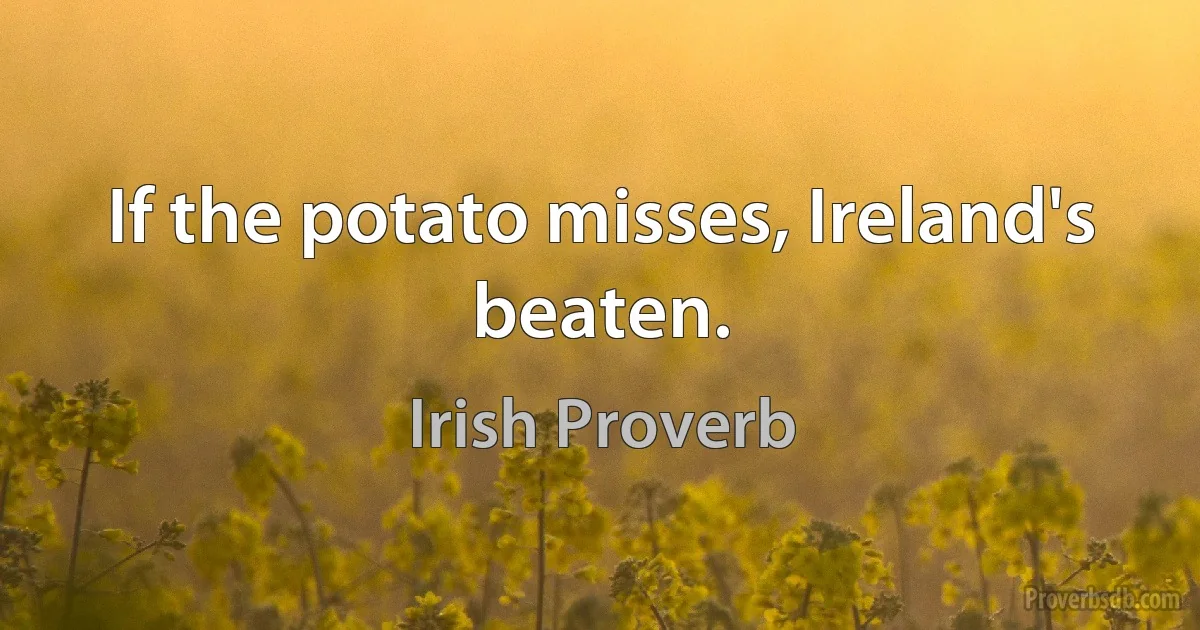 If the potato misses, Ireland's beaten.

Irish Proverb

Proverbsdb.com